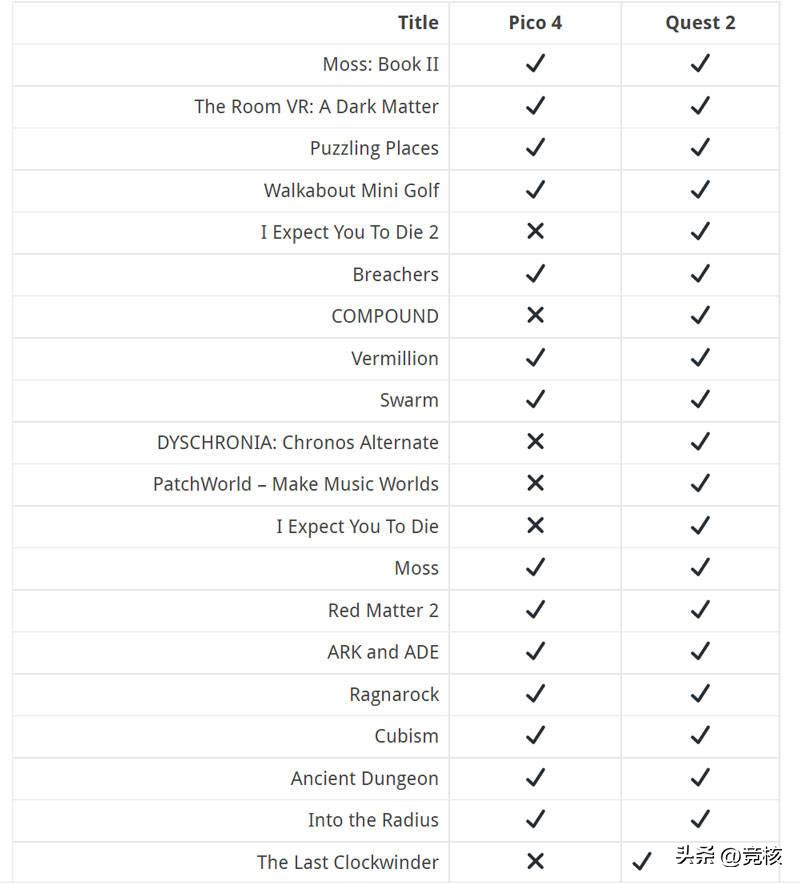 | Title | Pico 4 | Quest 2 |
|---|---|---|
| Moss: Book II | ✓ | ✓ |
| The Room VR: A Dark Matter | ✓ | ✓ |
| Puzzling Places | ✓ | ✓ |
| Walkabout Mini Golf | ✓ | ✓ |
| I Expect You To Die 2 | ✕ | ✓ |
| Breachers | ✓ | ✓ |
| COMPOUND | ✕ | ✓ |
| Vermillion | ✓ | ✓ |
| Swarm | ✓ | ✓ |
| DYSCHRONIA: Chronos Alternate | ✕ | ✓ |
| PatchWorld – Make Music Worlds | ✕ | ✓ |
| I Expect You To Die | ✕ | ✓ |
| Moss | ✓ | ✓ |
| Red Matter 2 | ✓ | ✓ |
| ARK and ADE | ✓ | ✓ |
| Ragnarock | ✓ | ✓ |
| Cubism | ✓ | ✓ |
| Ancient Dungeon | ✓ | ✓ |
| Into the Radius | ✓ | ✓ |
| The Last Clockwinder | ✕ | ✓ |

头条 @竞核